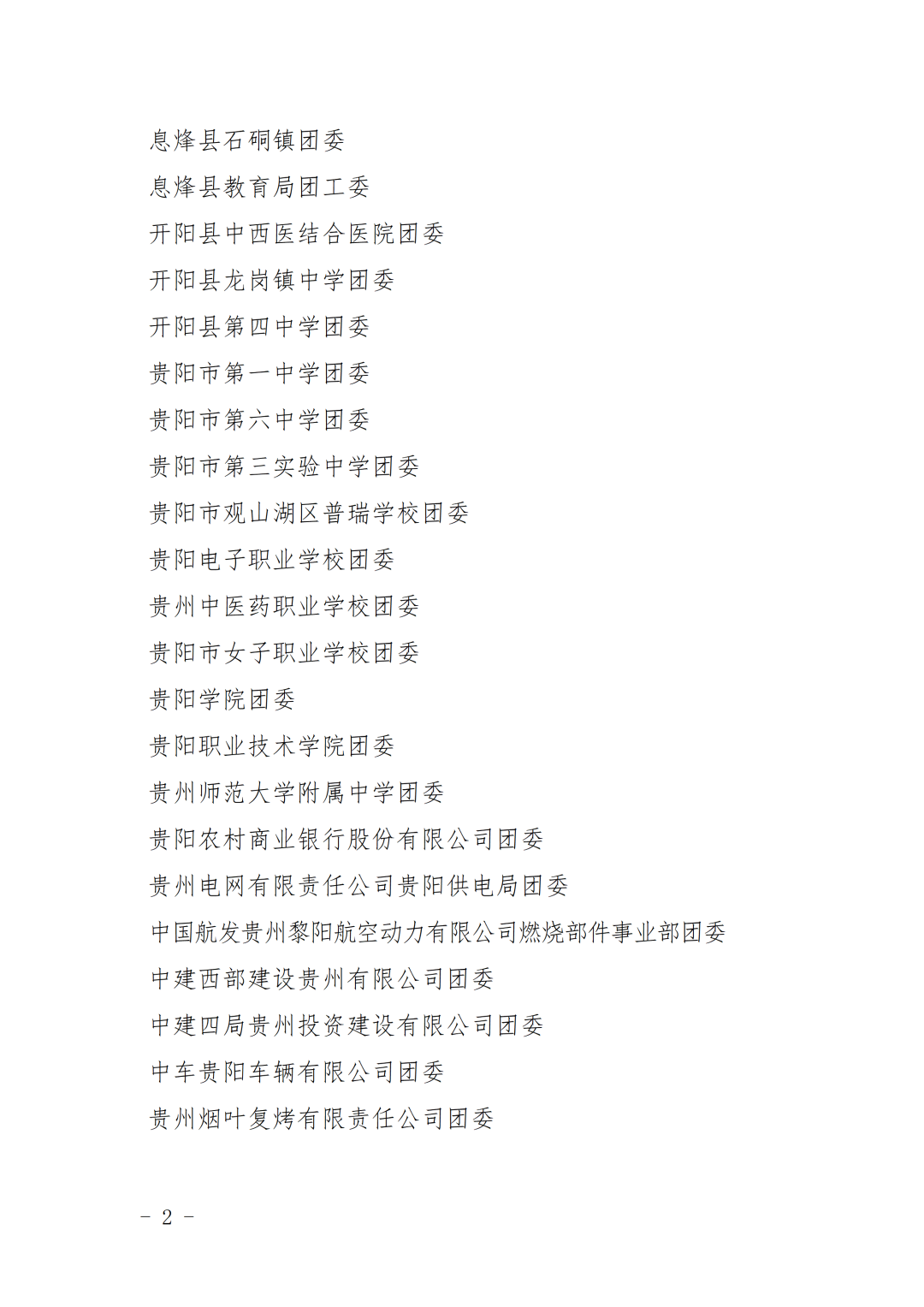 息烽县石硐镇团委

息烽县教育局团工委

开阳县中西医结合医院团委

开阳县龙岗镇中学团委

开阳县第四中学团委

贵阳市第一中学团委

贵阳市第六中学团委

贵阳市第三实验中学团委

贵阳市观山湖区普瑞学校团委

贵阳电子职业学校团委

贵州中医药职业学校团委

贵阳市女子职业学校团委

贵阳学院团委

贵阳职业技术学院团委

贵州师范大学附属中学团委

贵阳农村商业银行股份有限公司团委

贵州电网有限责任公司贵阳供电局团委

中国航发贵州黎阳航空动力有限公司燃烧部件事业部团委

中建西部建设贵州有限公司团委

中建四局贵州投资建设有限公司团委

中车贵阳车辆有限公司团委

贵州烟叶复烤有限责任公司团委

－ 2 －